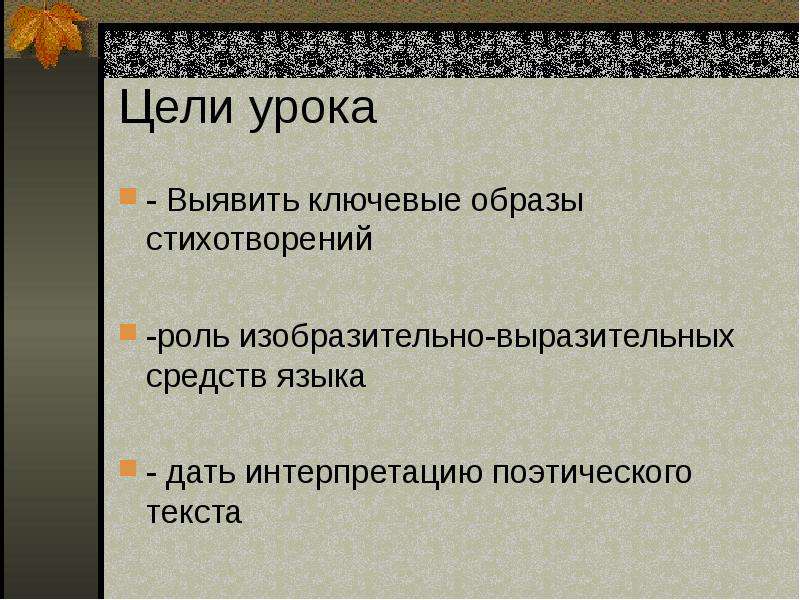 Цели урока

- Выявить ключевые образы стихотворений

-роль изобразительно-выразительных средств языка

- дать интерпретацию поэтического текста